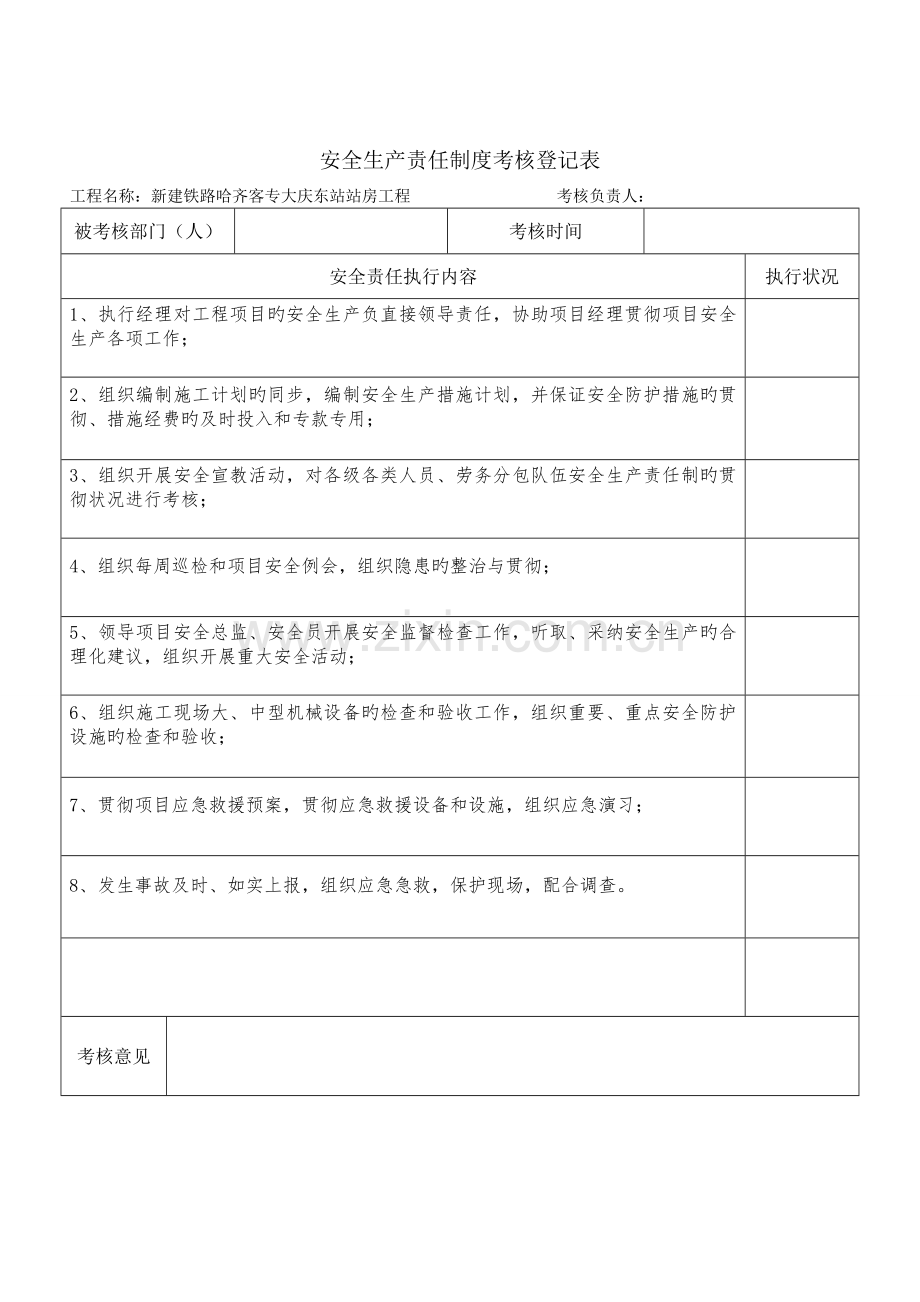 安全生产责任制度考核登记表

工程名称：新建铁路哈齐客专大庆东站站房工程　　　　　　考核负责人：

| 被考核部门（人） | | 考核时间 | |
|---|---|---|---|

| 安全责任执行内容 | 执行状况 |
|---|---|
| 1、执行经理对工程项目旳安全生产负直接领导责任，协助项目经理贯彻项目安全生产各项工作； | |
| 2、组织编制施工计划旳同步，编制安全生产措施计划，并保证安全防护措施旳贯彻、措施经费旳及时投入和专款专用； | |
| 3、组织开展安全宣教活动，对各级各类人员、劳务分包队伍安全生产责任制旳贯彻状况进行考核； | |
| 4、组织每周巡检和项目安全例会，组织隐患旳整治与贯彻； | |
| 5、领导项目安全总监、安全员开展安全监督检查工作，听取、采纳安全生产旳合理化建议，组织开展重大安全活动； | |
| 6、组织施工现场大、中型机械设备旳检查和验收工作，组织重要、重点安全防护设施旳检查和验收； | |
| 7、贯彻项目应急救援预案，贯彻应急救援设备和设施，组织应急演习； | |
| 8、发生事故及时、如实上报，组织应急急救，保护现场，配合调查。 | |
| | |

| 考核意见 | |
|---|---|

www.zixin.com.cn